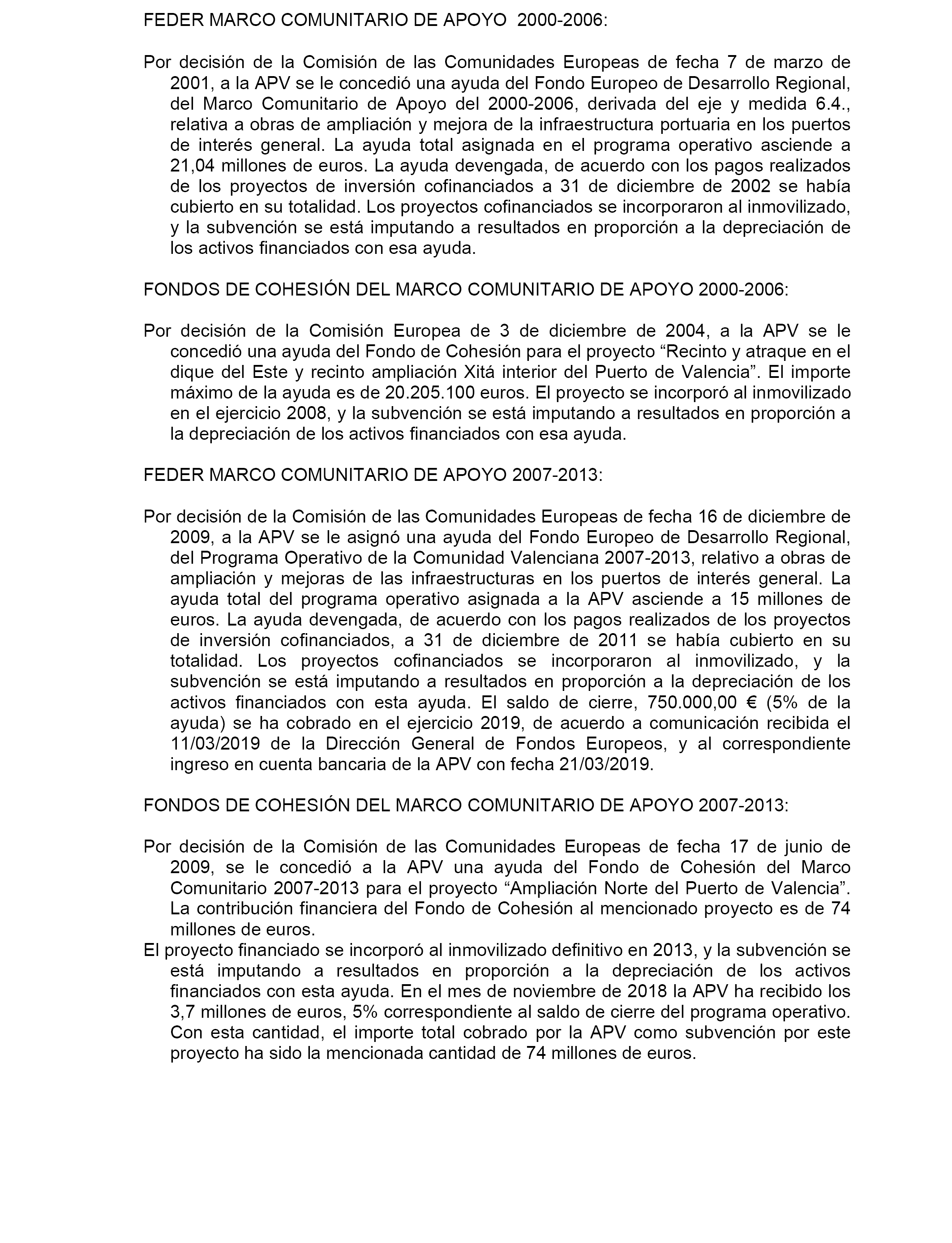 FEDER MARCO COMUNITARIO DE APOYO 2000-2006:

Por decisión de la Comisión de las Comunidades Europeas de fecha 7 de marzo de 2001, a la APV se le concedió una ayuda del Fondo Europeo de Desarrollo Regional, del Marco Comunitario de Apoyo del 2000-2006, derivada del eje y medida 6.4., relativa a obras de ampliación y mejora de la infraestructura portuaria en los puertos de interés general. La ayuda total asignada en el programa operativo asciende a 21,04 millones de euros. La ayuda devengada, de acuerdo con los pagos realizados de los proyectos de inversión cofinanciados a 31 de diciembre de 2002 se había cubierto en su totalidad. Los proyectos cofinanciados se incorporaron al inmovilizado, y la subvención se está imputando a resultados en proporción a la depreciación de los activos financiados con esa ayuda.

FONDOS DE COHESIÓN DEL MARCO COMUNITARIO DE APOYO 2000-2006:

Por decisión de la Comisión Europea de 3 de diciembre de 2004, a la APV se le concedió una ayuda del Fondo de Cohesión para el proyecto “Recinto y atraque en el dique del Este y recinto ampliación Xitá interior del Puerto de Valencia”. El importe máximo de la ayuda es de 20.205.100 euros. El proyecto se incorporó al inmovilizado en el ejercicio 2008, y la subvención se está imputando a resultados en proporción a la depreciación de los activos financiados con esa ayuda.

FEDER MARCO COMUNITARIO DE APOYO 2007-2013:

Por decisión de la Comisión de las Comunidades Europeas de fecha 16 de diciembre de 2009, a la APV se le asignó una ayuda del Fondo Europeo de Desarrollo Regional, del Programa Operativo de la Comunidad Valenciana 2007-2013, relativo a obras de ampliación y mejoras de las infraestructuras en los puertos de interés general. La ayuda total del programa operativo asignada a la APV asciende a 15 millones de euros. La ayuda devengada, de acuerdo con los pagos realizados de los proyectos de inversión cofinanciados, a 31 de diciembre de 2011 se había cubierto en su totalidad. Los proyectos cofinanciados se incorporaron al inmovilizado, y la subvención se está imputando a resultados en proporción a la depreciación de los activos financiados con esta ayuda. El saldo de cierre, 750.000,00 € (5% de la ayuda) se ha cobrado en el ejercicio 2019, de acuerdo a comunicación recibida el 11/03/2019 de la Dirección General de Fondos Europeos, y al correspondiente ingreso en cuenta bancaria de la APV con fecha 21/03/2019.

FONDOS DE COHESIÓN DEL MARCO COMUNITARIO DE APOYO 2007-2013:

Por decisión de la Comisión de las Comunidades Europeas de fecha 17 de junio de 2009, se le concedió a la APV una ayuda del Fondo de Cohesión del Marco Comunitario 2007-2013 para el proyecto “Ampliación Norte del Puerto de Valencia”. La contribución financiera del Fondo de Cohesión al mencionado proyecto es de 74 millones de euros.
El proyecto financiado se incorporó al inmovilizado definitivo en 2013, y la subvención se está imputando a resultados en proporción a la depreciación de los activos financiados con esta ayuda. En el mes de noviembre de 2018 la APV ha recibido los 3,7 millones de euros, 5% correspondiente al saldo de cierre del programa operativo. Con esta cantidad, el importe total cobrado por la APV como subvención por este proyecto ha sido la mencionada cantidad de 74 millones de euros.